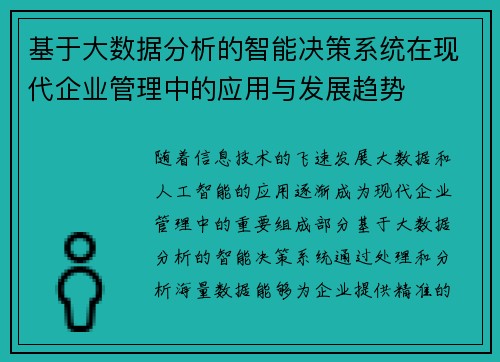 基于大数据分析的智能决策系统在现代企业管理中的应用与发展趋势

随着信息技术的飞速发展大数据和人工智能的应用逐渐成为现代企业管理中的重要组成部分基于大数据分析的智能决策系统通过处理和分析海量数据能够为企业提供精准的